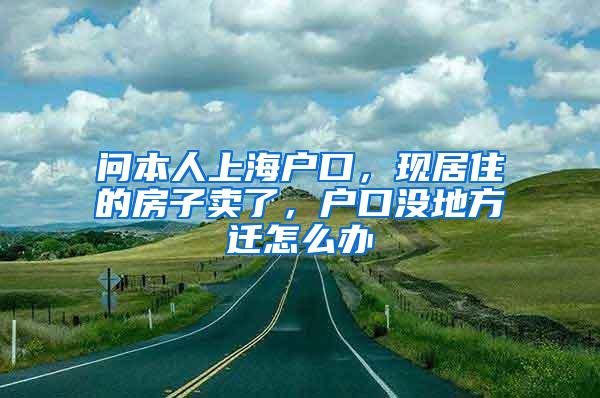 问本人上海户口，现居住的房子卖了，户口没地方迁怎么办